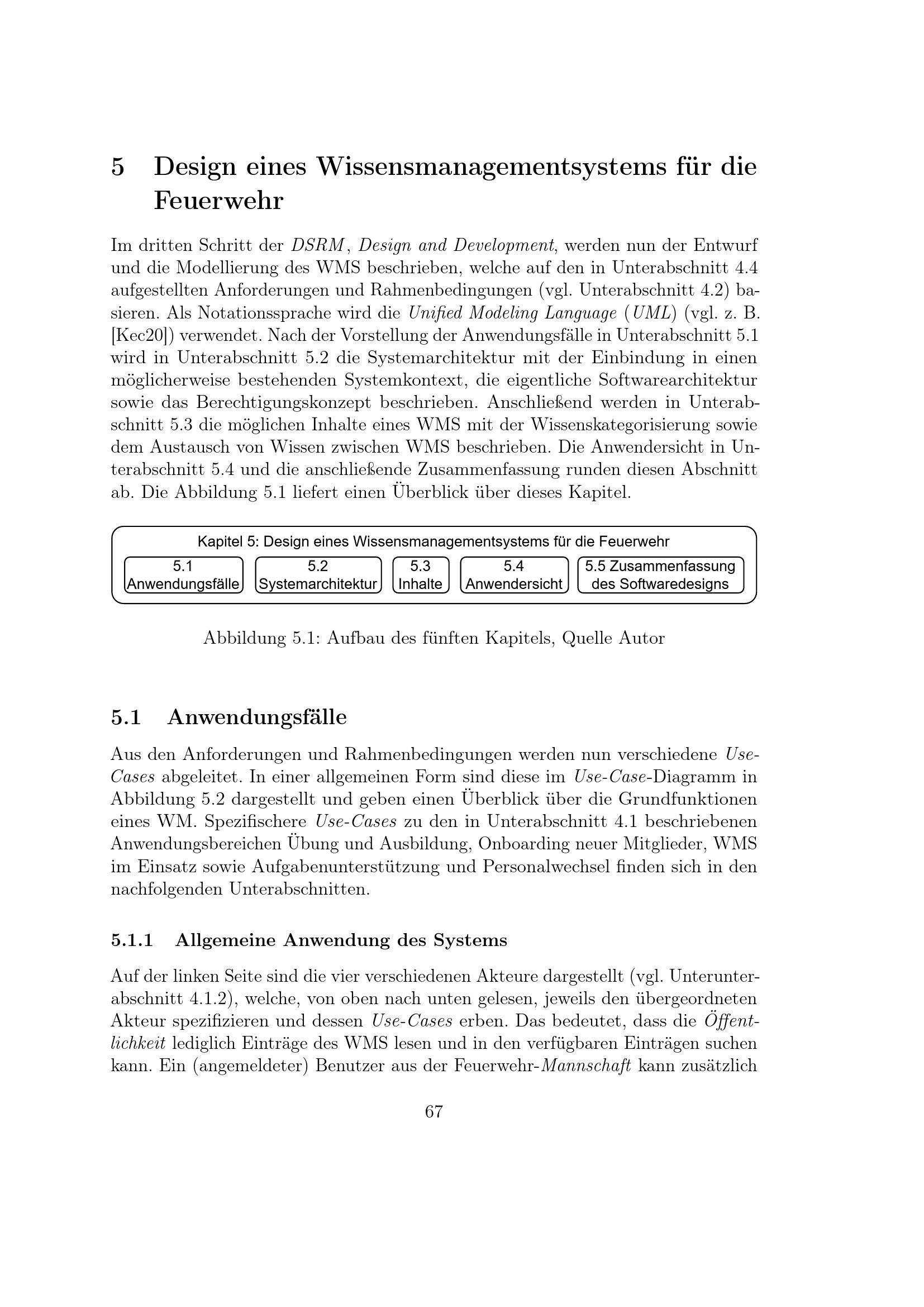 5 Design eines Wissensmanagementsystems für die Feuerwehr

Im dritten Schritt der DSRM, Design and Development, werden nun der Entwurf und die Modellierung des WMS beschrieben, welche auf den in Unterabschnitt 4.4 aufgestellten Anforderungen und Rahmenbedingungen (vgl. Unterabschnitt 4.2) basieren. Als Notationssprache wird die Unified Modeling Language (UML) (vgl. z. B. [Kec20]) verwendet. Nach der Vorstellung der Anwendungsfälle in Unterabschnitt 5.1 wird in Unterabschnitt 5.2 die Systemarchitektur mit der Einbindung in einen möglicherweise bestehenden Systemkontext, die eigentliche Softwarearchitektur sowie das Berechtigungskonzept beschrieben. Anschließend werden in Unterabschnitt 5.3 die möglichen Inhalte eines WMS mit der Wissenskategorisierung sowie dem Austausch von Wissen zwischen WMS beschrieben. Die Anwendersicht in Unterabschnitt 5.4 und die anschließende Zusammenfassung runden diesen Abschnitt ab. Die Abbildung 5.1 liefert einen Überblick über dieses Kapitel.

Kapitel 5: Design eines Wissensmanagementsystems für die Feuerwehr
5.1 Anwendungsfälle
5.2 Systemarchitektur
5.3 Inhalte
5.4 Anwendersicht
5.5 Zusammenfassung des Softwaredesigns

Abbildung 5.1: Aufbau des fünften Kapitels, Quelle Autor

5.1 Anwendungsfälle

Aus den Anforderungen und Rahmenbedingungen werden nun verschiedene Use-Cases abgeleitet. In einer allgemeinen Form sind diese im Use-Case-Diagramm in Abbildung 5.2 dargestellt und geben einen Überblick über die Grundfunktionen eines WM. Spezifischere Use-Cases zu den in Unterabschnitt 4.1 beschriebenen Anwendungsbereichen Übung und Ausbildung, Onboarding neuer Mitglieder, WMS im Einsatz sowie Aufgabenunterstützung und Personalwechsel finden sich in den nachfolgenden Unterabschnitten.

5.1.1 Allgemeine Anwendung des Systems

Auf der linken Seite sind die vier verschiedenen Akteure dargestellt (vgl. Unterunterabschnitt 4.1.2), welche, von oben nach unten gelesen, jeweils den übergeordneten Akteur spezifizieren und dessen Use-Cases erben. Das bedeutet, dass die Öffentlichkeit lediglich Einträge des WMS lesen und in den verfügbaren Einträgen suchen kann. Ein (angemeldeter) Benutzer aus der Feuerwehr-Mannschaft kann zusätzlich

67